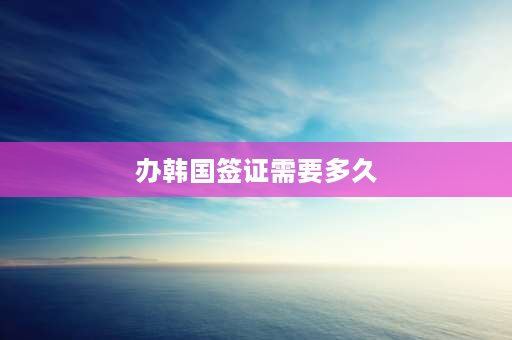 办韩国签证需要多久